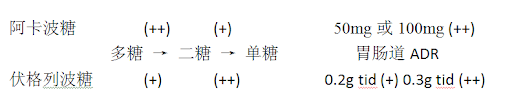 阿卡波糖　　(++)　　(+)　　50mg 或 100mg (++)

多糖 → 二糖 → 单糖　　胃肠道 ADR

伏格列波糖　　(+)　　(++)　　0.2g tid (+) 0.3g tid (++)